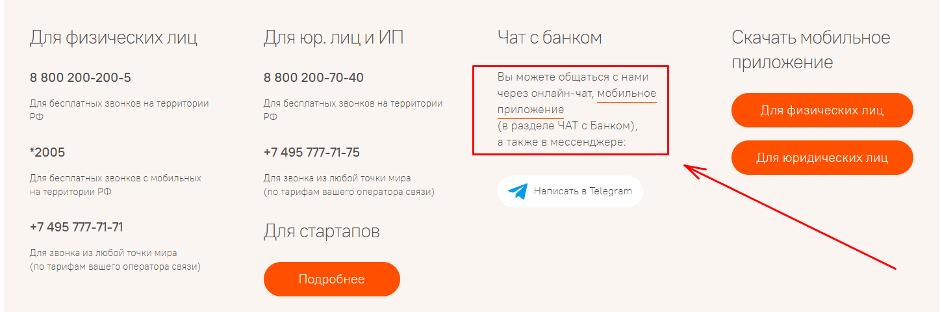 Для физических лиц

8 800 200-200-5

Для бесплатных звонков на территории РФ

*2005

Для бесплатных звонков с мобильных на территории РФ

+7 495 777-71-71

Для звонка из любой точки мира (по тарифам вашего оператора связи)

Для юр. лиц и ИП

8 800 200-70-40

Для бесплатных звонков на территории РФ

+7 495 777-71-75

Для звонка из любой точки мира (по тарифам вашего оператора связи)

Для стартапов

Подробнее

Чат с банком

Вы можете общаться с нами через онлайн-чат, мобильное приложение (в разделе ЧАТ с Банком), а также в мессенджере:

Написать в Telegram

Скачать мобильное приложение

Для физических лиц

Для юридических лиц